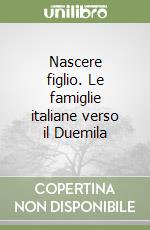 unilibro

Nascere figlio. Le famiglie italiane verso il Duemila

COPERTINA NON DISPONIBILE